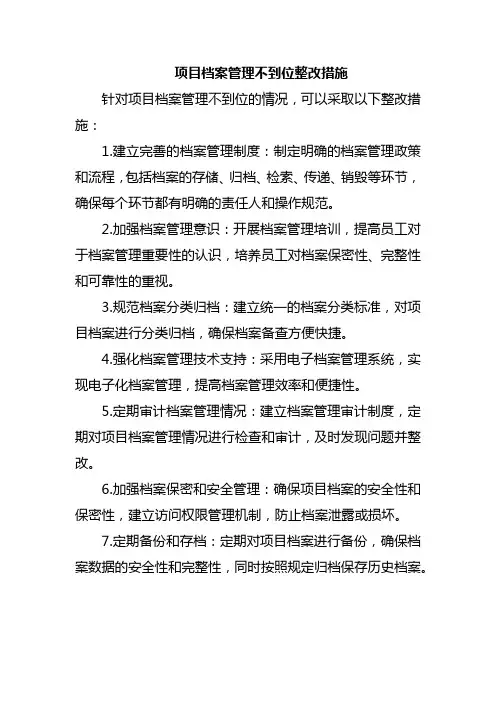 项目档案管理不到位整改措施

针对项目档案管理不到位的情况，可以采取以下整改措施：

1.建立完善的档案管理制度：制定明确的档案管理政策和流程，包括档案的存储、归档、检索、传递、销毁等环节，确保每个环节都有明确的责任人和操作规范。

2.加强档案管理意识：开展档案管理培训，提高员工对于档案管理重要性的认识，培养员工对档案保密性、完整性和可靠性的重视。

3.规范档案分类归档：建立统一的档案分类标准，对项目档案进行分类归档，确保档案备查方便快捷。

4.强化档案管理技术支持：采用电子档案管理系统，实现电子化档案管理，提高档案管理效率和便捷性。

5.定期审计档案管理情况：建立档案管理审计制度，定期对项目档案管理情况进行检查和审计，及时发现问题并整改。

6.加强档案保密和安全管理：确保项目档案的安全性和保密性，建立访问权限管理机制，防止档案泄露或损坏。

7.定期备份和存档：定期对项目档案进行备份，确保档案数据的安全性和完整性，同时按照规定归档保存历史档案。